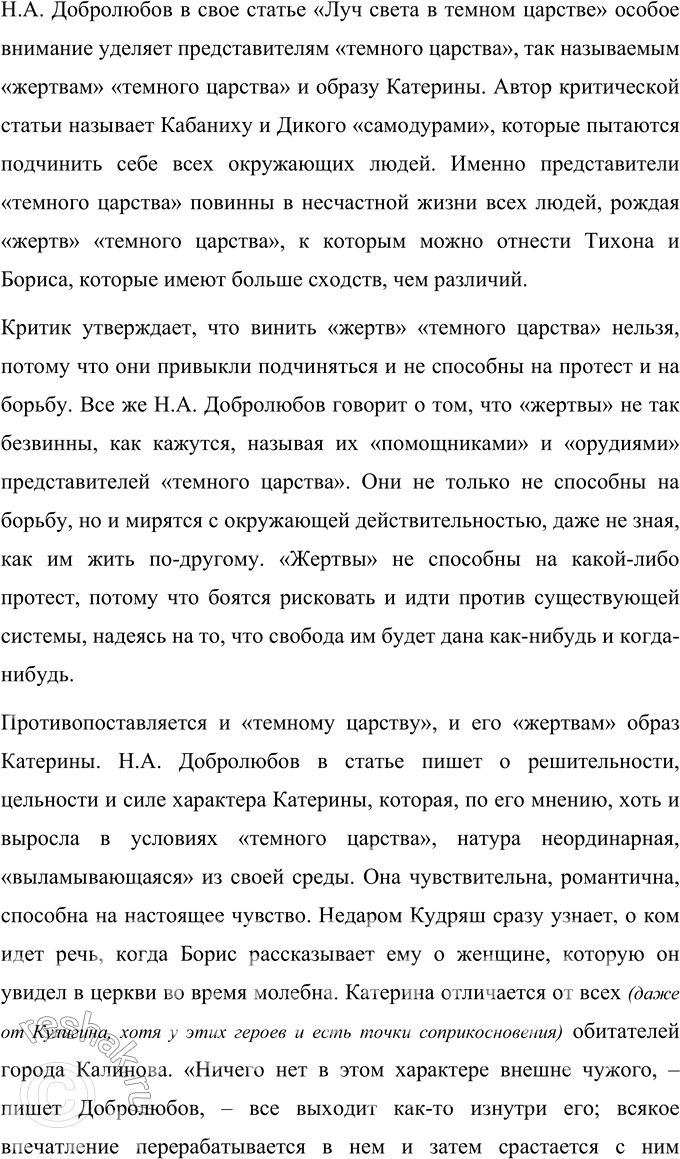 Н.А. Добролюбов в свое статье «Луч света в темном царстве» особое внимание уделяет представителям «темного царства», так называемым «жертвам» «темного царства» и образу Катерины. Автор критической статьи называет Кабаниху и Дикого «самодурами», которые пытаются подчинить себе всех окружающих людей. Именно представители «темного царства» повинны в несчастной жизни всех людей, рождая «жертв» «темного царства», к которым можно отнести Тихона и Бориса, которые имеют больше сходств, чем различий.

Критик утверждает, что винить «жертв» «темного царства» нельзя, потому что они привыкли подчиняться и не способны на протест и на борьбу. Все же Н.А. Добролюбов говорит о том, что «жертвы» не так безвинны, как кажутся, называя их «помощниками» и «орудиями» представителей «темного царства». Они не только не способны на борьбу, но и мирятся с окружающей действительностью, даже не зная, как им жить по-другому. «Жертвы» не способны на какой-либо протест, потому что боятся рисковать и идти против существующей системы, надеясь на то, что свобода им будет дана как-нибудь и когда-нибудь.

Противопоставляется и «темному царству», и его «жертвам» образ Катерины. Н.А. Добролюбов в статье пишет о решительности, цельности и силе характера Катерины, которая, по его мнению, хоть и выросла в условиях «темного царства», натура неординарная, «выламывающаяся» из своей среды. Она чувствительна, романтична, способна на настоящее чувство. Недаром Кудряш сразу узнает, о ком идет речь, когда Борис рассказывает ему о женщине, которую он увидел в церкви во время молебна. Катерина отличается от всех (даже от Кулигина, хотя у этих героев и есть точки соприкосновения) обитателей города Калинова. «Ничего нет в этом характере внешне чужого, – пишет Добролюбов, – все выходит как-то изнутри его; всякое впечатление перерабатывается в нем и затем срастается с ним

reshak.ru